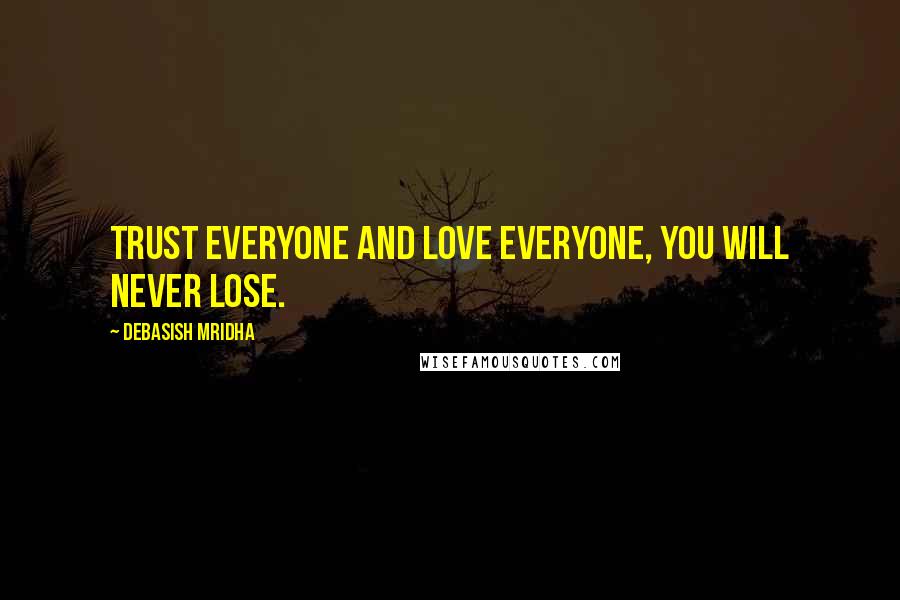 TRUST EVERYONE AND LOVE EVERYONE, YOU WILL NEVER LOSE.

~ DEBASISH MRIDHA

WISEFAMOUSQUOTES.COM